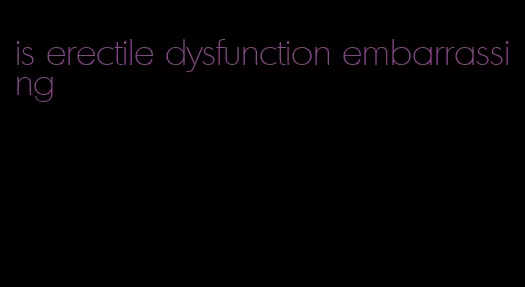 is erectile dysfunction embarrassing